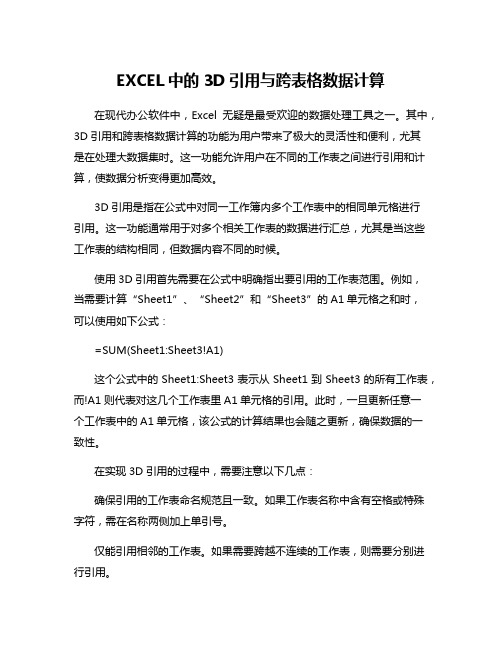 EXCEL 中的 3D 引用与跨表格数据计算

在现代办公软件中，Excel 无疑是最受欢迎的数据处理工具之一。其中，3D 引用和跨表格数据计算的功能为用户带来了极大的灵活性和便利，尤其是在处理大数据集时。这一功能允许用户在不同的工作表之间进行引用和计算，使数据分析变得更加高效。

3D 引用是指在公式中对同一工作簿内多个工作表中的相同单元格进行引用。这一功能通常用于对多个相关工作表的数据进行汇总，尤其是当这些工作表的结构相同，但数据内容不同的时候。

使用 3D 引用首先需要在公式中明确指出要引用的工作表范围。例如，当需要计算“Sheet1”、“Sheet2”和“Sheet3”的 A1 单元格之和时，可以使用如下公式：

=SUM(Sheet1:Sheet3!A1)

这个公式中的 Sheet1:Sheet3 表示从 Sheet1 到 Sheet3 的所有工作表，而!A1 则代表对这几个工作表里 A1 单元格的引用。此时，一旦更新任意一个工作表中的 A1 单元格，该公式的计算结果也会随之更新，确保数据的一致性。

在实现 3D 引用的过程中，需要注意以下几点：

确保引用的工作表命名规范且一致。如果工作表名称中含有空格或特殊字符，需在名称两侧加上单引号。

仅能引用相邻的工作表。如果需要跨越不连续的工作表，则需要分别进行引用。